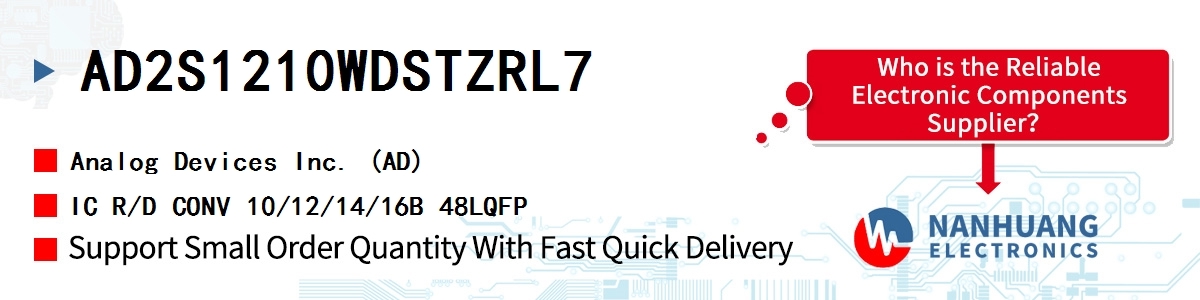 AD2S1210WDSTZRL7

Analog Devices Inc. (AD)

IC R/D CONV 10/12/14/16B 48LQFP

Support Small Order Quantity With Fast Quick Delivery

Who is the Reliable Electronic Components Supplier?

NANHUANG ELECTRONICS